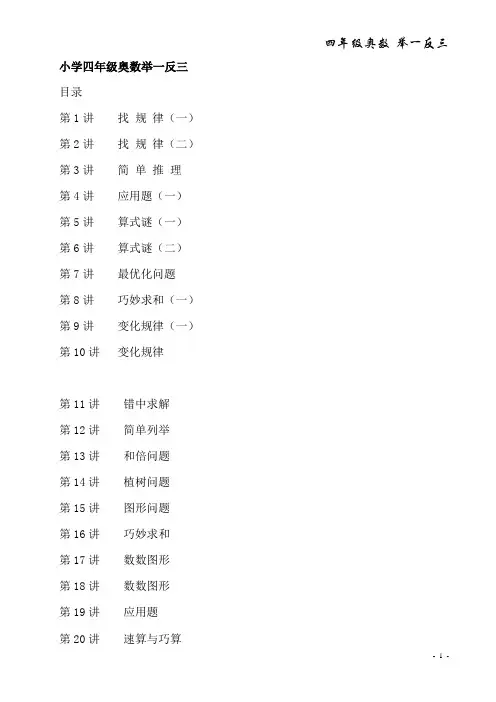 四年级奥数 举一反三

小学四年级奥数举一反三

目录

第 1 讲　找 规 律（一）

第 2 讲　找 规 律（二）

第 3 讲　简 单 推 理

第 4 讲　应用题（一）

第 5 讲　算式谜（一）

第 6 讲　算式谜（二）

第 7 讲　最优化问题

第 8 讲　巧妙求和（一）

第 9 讲　变化规律（一）

第 10 讲　变化规律

第 11 讲　错中求解

第 12 讲　简单列举

第 13 讲　和倍问题

第 14 讲　植树问题

第 15 讲　图形问题

第 16 讲　巧妙求和

第 17 讲　数数图形

第 18 讲　数数图形

第 19 讲　应用题

第 20 讲　速算与巧算

- 1 -